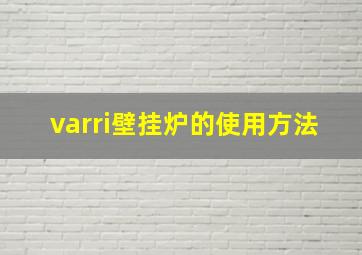 varri壁挂炉的使用方法